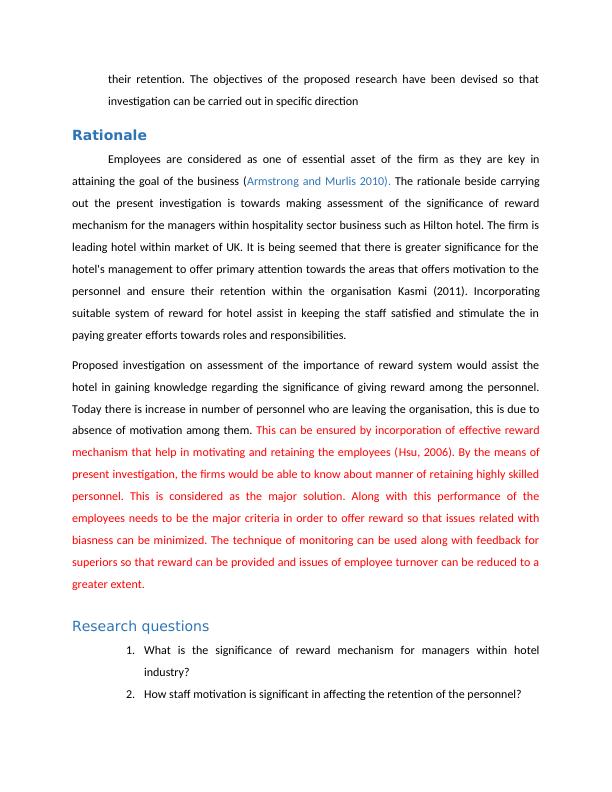 their retention. The objectives of the proposed research have been devised so that investigation can be carried out in specific direction

Rationale

Employees are considered as one of essential asset of the firm as they are key in attaining the goal of the business (Armstrong and Murlis 2010). The rationale beside carrying out the present investigation is towards making assessment of the significance of reward mechanism for the managers within hospitality sector business such as Hilton hotel. The firm is leading hotel within market of UK. It is being seemed that there is greater significance for the hotel's management to offer primary attention towards the areas that offers motivation to the personnel and ensure their retention within the organisation Kasmi (2011). Incorporating suitable system of reward for hotel assist in keeping the staff satisfied and stimulate the in paying greater efforts towards roles and responsibilities.

Proposed investigation on assessment of the importance of reward system would assist the hotel in gaining knowledge regarding the significance of giving reward among the personnel. Today there is increase in number of personnel who are leaving the organisation, this is due to absence of motivation among them. This can be ensured by incorporation of effective reward mechanism that help in motivating and retaining the employees (Hsu, 2006). By the means of present investigation, the firms would be able to know about manner of retaining highly skilled personnel. This is considered as the major solution. Along with this performance of the employees needs to be the major criteria in order to offer reward so that issues related with biasness can be minimized. The technique of monitoring can be used along with feedback for superiors so that reward can be provided and issues of employee turnover can be reduced to a greater extent.

Research questions

1. What is the significance of reward mechanism for managers within hotel industry?
2. How staff motivation is significant in affecting the retention of the personnel?